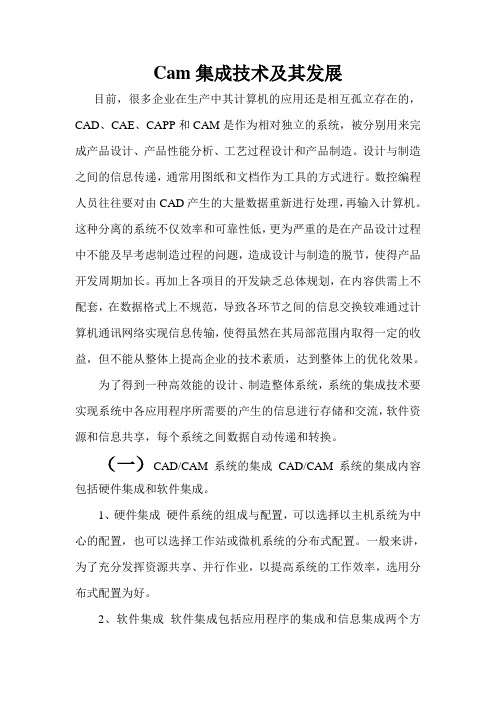 Cam 集成技术及其发展

目前，很多企业在生产中其计算机的应用还是相互孤立存在的，CAD、CAE、CAPP 和 CAM 是作为相对独立的系统，被分别用来完成产品设计、产品性能分析、工艺过程设计和产品制造。设计与制造之间的信息传递，通常用图纸和文档作为工具的方式进行。数控编程人员往往要对由 CAD 产生的大量数据重新进行处理，再输入计算机。这种分离的系统不仅效率和可靠性低，更为严重的是在产品设计过程中不能及早考虑制造过程的问题，造成设计与制造的脱节，使得产品开发周期加长。再加上各项目的开发缺乏总体规划，在内容供需上不配套，在数据格式上不规范，导致各环节之间的信息交换较难通过计算机通讯网络实现信息传输，使得虽然在其局部范围内取得一定的收益，但不能从整体上提高企业的技术素质，达到整体上的优化效果。

为了得到一种高效能的设计、制造整体系统，系统的集成技术要实现系统中各应用程序所需要的产生的信息进行存储和交流，软件资源和信息共享，每个系统之间数据自动传递和转换。

（一） CAD/CAM 系统的集成 CAD/CAM 系统的集成内容包括硬件集成和软件集成。

1、硬件集成 硬件系统的组成与配置，可以选择以主机系统为中心的配置，也可以选择工作站或微机系统的分布式配置。一般来讲，为了充分发挥资源共享、并行作业，以提高系统的工作效率，选用分布式配置为好。

2、软件集成 软件集成包括应用程序的集成和信息集成两个方